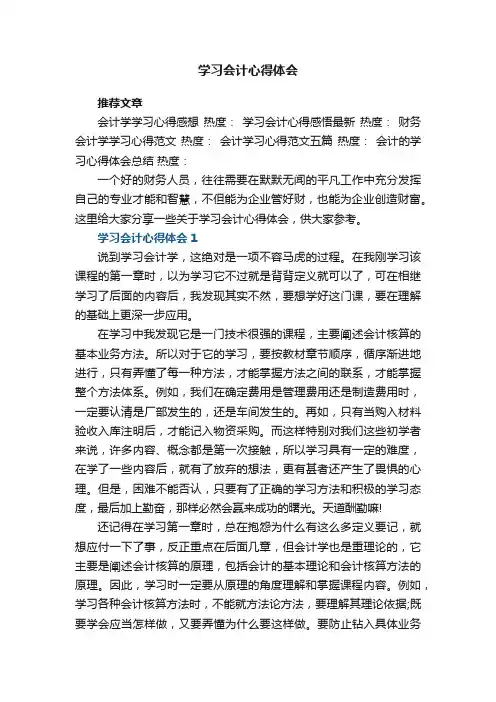 学习会计心得体会

推荐文章

会计学学习心得感想 热度： 学习会计心得感悟最新 热度： 财务会计学学习心得范文 热度： 会计学习心得范文五篇 热度： 会计的学习心得体会总结 热度：

一个好的财务人员，往往需要在默默无闻的平凡工作中充分发挥自己的专业才能和智慧，不但能为企业管好财，也能为企业创造财富。这里给大家分享一些关于学习会计心得体会，供大家参考。

学习会计心得体会 1

说到学习会计学，这绝对是一项不容马虎的过程。在我刚学习该课程的第一章时，以为学习它不过就是背背定义就可以了，可在相继学习了后面的内容后，我发现其实不然，要想学好这门课，要在理解的基础上更深一步应用。

在学习中我发现它是一门技术很强的课程，主要阐述会计核算的基本业务方法。所以对于它的学习，要按教材章节顺序，循序渐进地进行，只有弄懂了每一种方法，才能掌握方法之间的联系，才能掌握整个方法体系。例如，我们在确定费用是管理费用还是制造费用时，一定要认清是厂部发生的，还是车间发生的。再如，只有当购入材料验收入库注明后，才能记入物资采购。而这样特别对我们这些初学者来说，许多内容、概念都是第一次接触，所以学习具有一定的难度，在学了一些内容后，就有了放弃的想法，更有甚者还产生了畏惧的心理。但是，困难不能否认，只要有了正确的学习方法和积极的学习态度，最后加上勤奋，那样必然会赢来成功的曙光。天道酬勤嘛!

还记得在学习第一章时，总在抱怨为什么有这么多定义要记，就想应付一下了事，反正重点在后面几章，但会计学也是重理论的，它主要是阐述会计核算的原理，包括会计的基本理论和会计核算方法的原理。因此，学习时一定要从原理的角度理解和掌握课程内容。例如，学习各种会计核算方法时，不能就方法论方法，要理解其理论依据;既要学会应当怎样做，又要弄懂为什么要这样做。要防止钻入具体业务